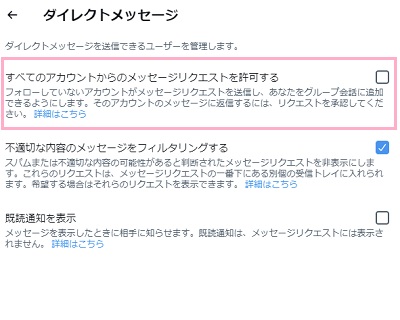 ← ダイレクトメッセージ

ダイレクトメッセージを送信できるユーザーを管理します。

すべてのアカウントからのメッセージリクエストを許可する

フォローしていないアカウントがメッセージリクエストを送信し、あなたをグループ会話に追加できるようにします。そのアカウントのメッセージに返信するには、リクエストを承認してください。 詳細はこちら

不適切な内容のメッセージをフィルタリングする

スパムまたは不適切な内容の可能性があると判断されたメッセージリクエストを非表示にします。これらのリクエストは、メッセージリクエストの一番下にある別個の受信トレイに入れられます。希望する場合はそれらのリクエストを表示できます。 詳細はこちら

既読通知を表示

メッセージを表示したときに相手に知らせます。既読通知は、メッセージリクエストには表示されません。 詳細はこちら